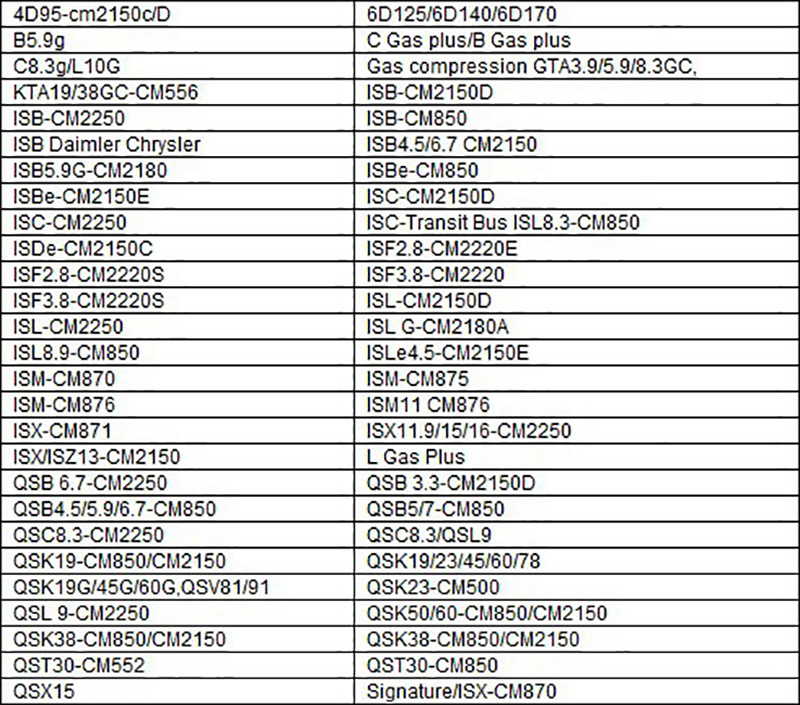 | 4D95-cm2150c/D | 6D125/6D140/6D170 |
|---|---|
| B5.9g | C Gas plus/B Gas plus |
| C8.3g/L10G | Gas compression GTA3.9/5.9/8.3GC, |
| KTA19/38GC-CM556 | ISB-CM2150D |
| ISB-CM2250 | ISB-CM850 |
| ISB Daimler Chrysler | ISB4.5/6.7 CM2150 |
| ISB5.9G-CM2180 | ISBe-CM850 |
| ISBe-CM2150E | ISC-CM2150D |
| ISC-CM2250 | ISC-Transit Bus ISL8.3-CM850 |
| ISDe-CM2150C | ISF2.8-CM2220E |
| ISF2.8-CM2220S | ISF3.8-CM2220 |
| ISF3.8-CM2220S | ISL-CM2150D |
| ISL-CM2250 | ISL G-CM2180A |
| ISL8.9-CM850 | ISLe4.5-CM2150E |
| ISM-CM870 | ISM-CM875 |
| ISM-CM876 | ISM11 CM876 |
| ISX-CM871 | ISX11.9/15/16-CM2250 |
| ISX/ISZ13-CM2150 | L Gas Plus |
| QSB 6.7-CM2250 | QSB 3.3-CM2150D |
| QSB4.5/5.9/6.7-CM850 | QSB5/7-CM850 |
| QSC8.3-CM2250 | QSC8.3/QSL9 |
| QSK19-CM850/CM2150 | QSK19/23/45/60/78 |
| QSK19G/45G/60G,QSV81/91 | QSK23-CM500 |
| QSL 9-CM2250 | QSK50/60-CM850/CM2150 |
| QSK38-CM850/CM2150 | QSK38-CM850/CM2150 |
| QST30-CM552 | QST30-CM850 |
| QSX15 | Signature/ISX-CM870 |